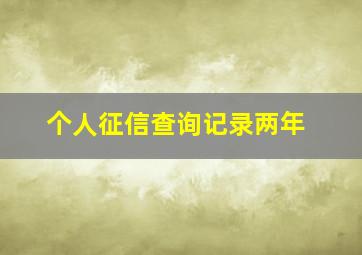 个人征信查询记录两年